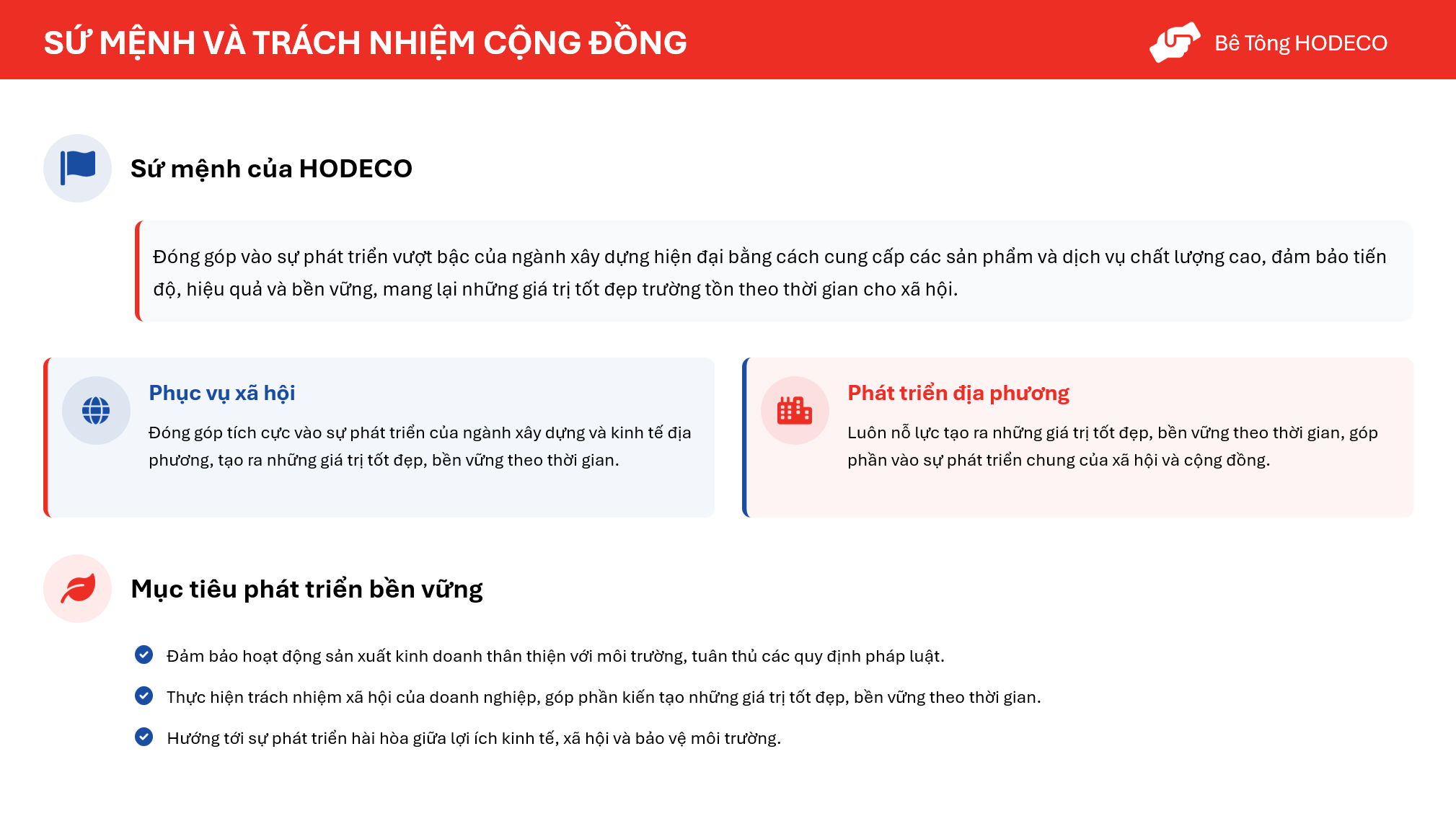 SỨ MỆNH VÀ TRÁCH NHIỆM CỘNG ĐỒNG

Bê Tông HODECO

Sứ mệnh của HODECO

Đóng góp vào sự phát triển vượt bậc của ngành xây dựng hiện đại bằng cách cung cấp các sản phẩm và dịch vụ chất lượng cao, đảm bảo tiến độ, hiệu quả và bền vững, mang lại những giá trị tốt đẹp trường tồn theo thời gian cho xã hội.

Phục vụ xã hội

Đóng góp tích cực vào sự phát triển của ngành xây dựng và kinh tế địa phương, tạo ra những giá trị tốt đẹp, bền vững theo thời gian.

Phát triển địa phương

Luôn nỗ lực tạo ra những giá trị tốt đẹp, bền vững theo thời gian, góp phần vào sự phát triển chung của xã hội và cộng đồng.

Mục tiêu phát triển bền vững

Đảm bảo hoạt động sản xuất kinh doanh thân thiện với môi trường, tuân thủ các quy định pháp luật.

Thực hiện trách nhiệm xã hội của doanh nghiệp, góp phần kiến tạo những giá trị tốt đẹp, bền vững theo thời gian.

Hướng tới sự phát triển hài hòa giữa lợi ích kinh tế, xã hội và bảo vệ môi trường.